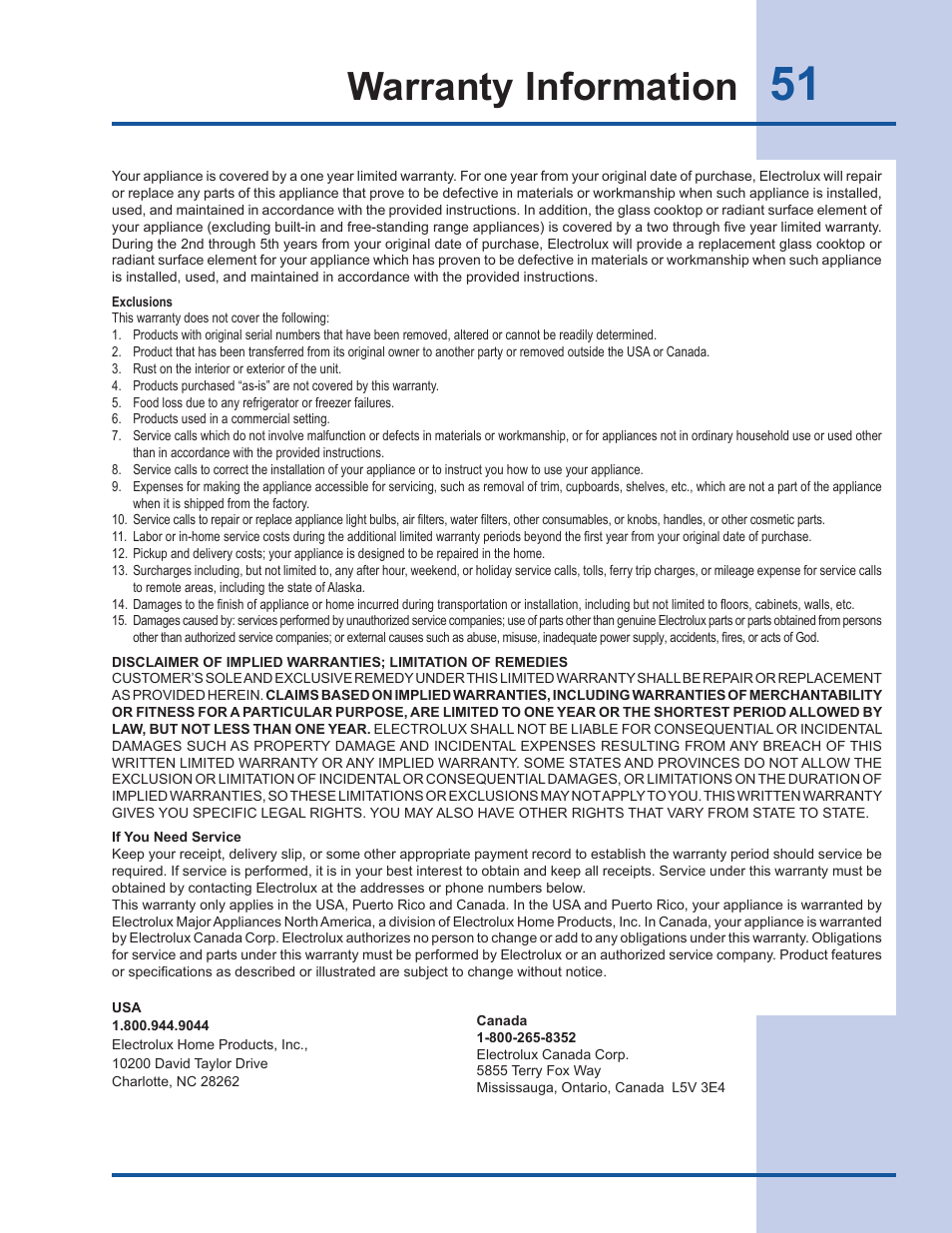 Warranty Information 51

Your appliance is covered by a one year limited warranty. For one year from your original date of purchase, Electrolux will repair or replace any parts of this appliance that prove to be defective in materials or workmanship when such appliance is installed, used, and maintained in accordance with the provided instructions. In addition, the glass cooktop or radiant surface element of your appliance (excluding built-in and free-standing range appliances) is covered by a two through five year limited warranty. During the 2nd through 5th years from your original date of purchase, Electrolux will provide a replacement glass cooktop or radiant surface element for your appliance which has proven to be defective in materials or workmanship when such appliance is installed, used, and maintained in accordance with the provided instructions.

Exclusions
This warranty does not cover the following:
1. Products with original serial numbers that have been removed, altered or cannot be readily determined.
2. Product that has been transferred from its original owner to another party or removed outside the USA or Canada.
3. Rust on the interior or exterior of the unit.
4. Products purchased "as-is" are not covered by this warranty.
5. Food loss due to any refrigerator or freezer failures.
6. Products used in a commercial setting.
7. Service calls which do not involve malfunction or defects in materials or workmanship, or for appliances not in ordinary household use or used other than in accordance with the provided instructions.
8. Service calls to correct the installation of your appliance or to instruct you how to use your appliance.
9. Expenses for making the appliance accessible for servicing, such as removal of trim, cupboards, shelves, etc., which are not a part of the appliance when it is shipped from the factory.
10. Service calls to repair or replace appliance light bulbs, air filters, water filters, other consumables, or knobs, handles, or other cosmetic parts.
11. Labor or in-home service costs during the additional limited warranty periods beyond the first year from your original date of purchase.
12. Pickup and delivery costs; your appliance is designed to be repaired in the home.
13. Surcharges including, but not limited to, any after hour, weekend, or holiday service calls, tolls, ferry trip charges, or mileage expense for service calls to remote areas, including the state of Alaska.
14. Damages to the finish of appliance or home incurred during transportation or installation, including but not limited to floors, cabinets, walls, etc.
15. Damages caused by: services performed by unauthorized service companies; use of parts other than genuine Electrolux parts or parts obtained from persons other than authorized service companies; or external causes such as abuse, misuse, inadequate power supply, accidents, fires, or acts of God.

DISCLAIMER OF IMPLIED WARRANTIES; LIMITATION OF REMEDIES
CUSTOMER'S SOLE AND EXCLUSIVE REMEDY UNDER THIS LIMITED WARRANTY SHALL BE REPAIR OR REPLACEMENT AS PROVIDED HEREIN. CLAIMS BASED ON IMPLIED WARRANTIES, INCLUDING WARRANTIES OF MERCHANTABILITY OR FITNESS FOR A PARTICULAR PURPOSE, ARE LIMITED TO ONE YEAR OR THE SHORTEST PERIOD ALLOWED BY LAW, BUT NOT LESS THAN ONE YEAR. ELECTROLUX SHALL NOT BE LIABLE FOR CONSEQUENTIAL OR INCIDENTAL DAMAGES SUCH AS PROPERTY DAMAGE AND INCIDENTAL EXPENSES RESULTING FROM ANY BREACH OF THIS WRITTEN LIMITED WARRANTY OR ANY IMPLIED WARRANTY. SOME STATES AND PROVINCES DO NOT ALLOW THE EXCLUSION OR LIMITATION OF INCIDENTAL OR CONSEQUENTIAL DAMAGES, OR LIMITATIONS ON THE DURATION OF IMPLIED WARRANTIES, SO THESE LIMITATIONS OR EXCLUSIONS MAY NOT APPLY TO YOU. THIS WRITTEN WARRANTY GIVES YOU SPECIFIC LEGAL RIGHTS. YOU MAY ALSO HAVE OTHER RIGHTS THAT VARY FROM STATE TO STATE.

If You Need Service
Keep your receipt, delivery slip, or some other appropriate payment record to establish the warranty period should service be required. If service is performed, it is in your best interest to obtain and keep all receipts. Service under this warranty must be obtained by contacting Electrolux at the addresses or phone numbers below.
This warranty only applies in the USA, Puerto Rico and Canada. In the USA and Puerto Rico, your appliance is warranted by Electrolux Major Appliances North America, a division of Electrolux Home Products, Inc. In Canada, your appliance is warranted by Electrolux Canada Corp. Electrolux authorizes no person to change or add to any obligations under this warranty. Obligations for service and parts under this warranty must be performed by Electrolux or an authorized service company. Product features or specifications as described or illustrated are subject to change without notice.

USA
1.800.944.9044
Electrolux Home Products, Inc.,
10200 David Taylor Drive
Charlotte, NC 28262

Canada
1-800-265-8352
Electrolux Canada Corp.
5855 Terry Fox Way
Mississauga, Ontario, Canada L5V 3E4